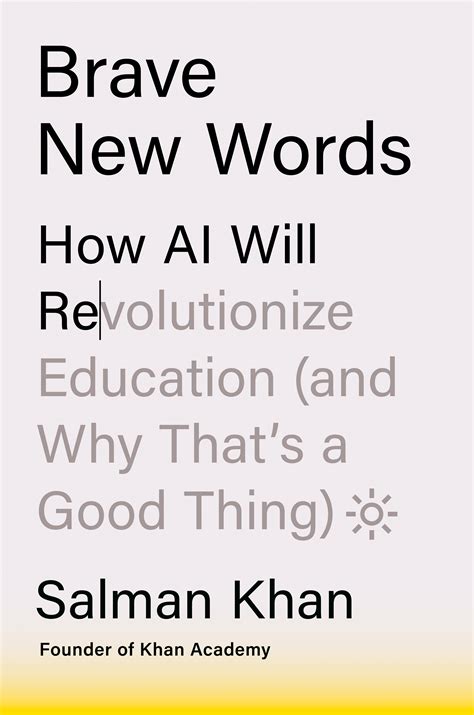 Brave New Words

How AI Will Revolutionize Education (and Why That's a Good Thing)

Salman Khan

Founder of Khan Academy